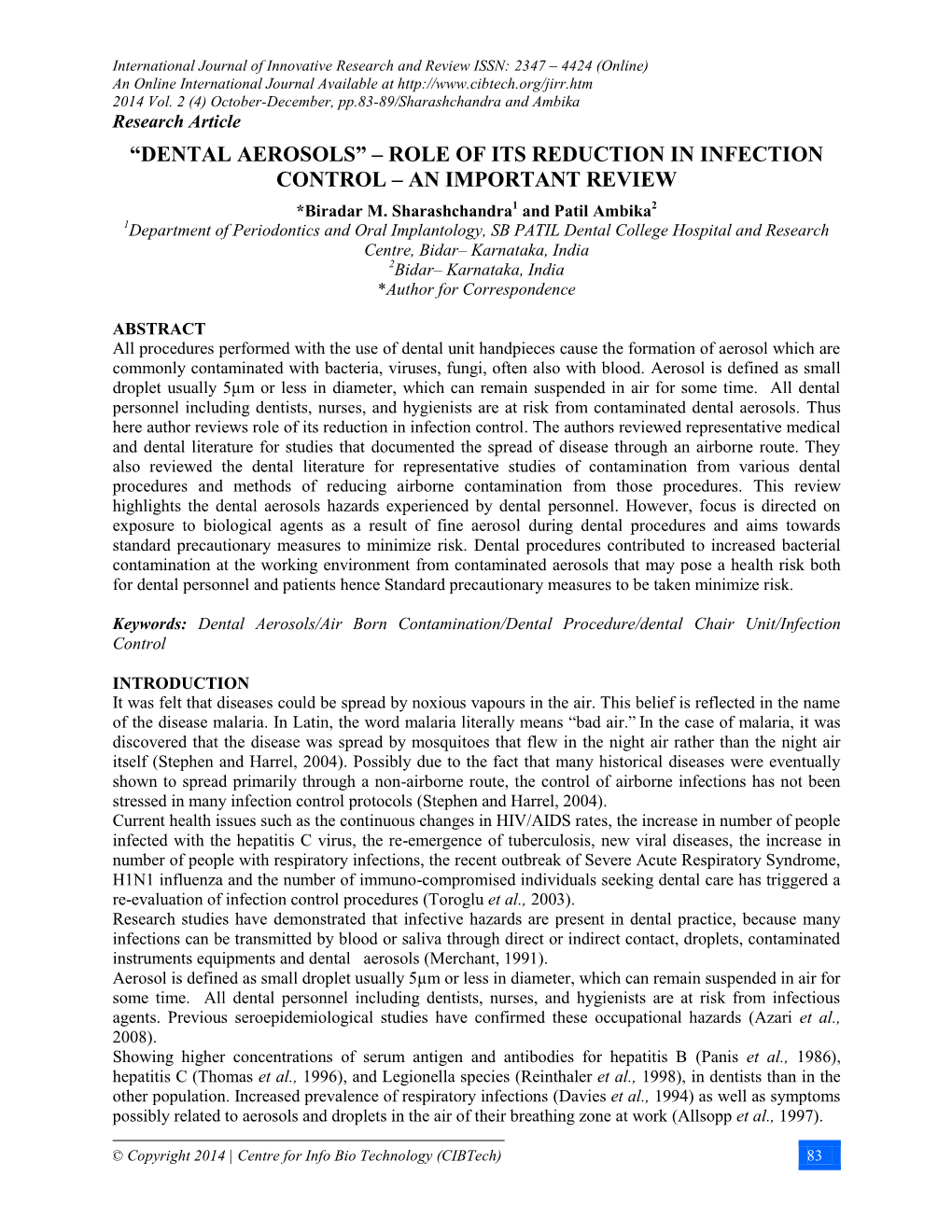 International Journal of Innovative Research and Review ISSN: 2347 – 4424 (Online)
An Online International Journal Available at http://www.cibtech.org/jirr.htm
2014 Vol. 2 (4) October-December, pp.83-89/Sharashchandra and Ambika
Research Article

“DENTAL AEROSOLS” – ROLE OF ITS REDUCTION IN INFECTION CONTROL – AN IMPORTANT REVIEW

*Biradar M. Sharashchandra$^1$ and Patil Ambika$^2$
$^1$Department of Periodontics and Oral Implantology, SB PATIL Dental College Hospital and Research Centre, Bidar– Karnataka, India
$^2$Bidar– Karnataka, India
*Author for Correspondence

ABSTRACT
All procedures performed with the use of dental unit handpieces cause the formation of aerosol which are commonly contaminated with bacteria, viruses, fungi, often also with blood. Aerosol is defined as small droplet usually 5µm or less in diameter, which can remain suspended in air for some time. All dental personnel including dentists, nurses, and hygienists are at risk from contaminated dental aerosols. Thus here author reviews role of its reduction in infection control. The authors reviewed representative medical and dental literature for studies that documented the spread of disease through an airborne route. They also reviewed the dental literature for representative studies of contamination from various dental procedures and methods of reducing airborne contamination from those procedures. This review highlights the dental aerosols hazards experienced by dental personnel. However, focus is directed on exposure to biological agents as a result of fine aerosol during dental procedures and aims towards standard precautionary measures to minimize risk. Dental procedures contributed to increased bacterial contamination at the working environment from contaminated aerosols that may pose a health risk both for dental personnel and patients hence Standard precautionary measures to be taken minimize risk.

Keywords: Dental Aerosols/Air Born Contamination/Dental Procedure/dental Chair Unit/Infection Control

INTRODUCTION
It was felt that diseases could be spread by noxious vapours in the air. This belief is reflected in the name of the disease malaria. In Latin, the word malaria literally means “bad air.” In the case of malaria, it was discovered that the disease was spread by mosquitoes that flew in the night air rather than the night air itself (Stephen and Harrel, 2004). Possibly due to the fact that many historical diseases were eventually shown to spread primarily through a non-airborne route, the control of airborne infections has not been stressed in many infection control protocols (Stephen and Harrel, 2004).
Current health issues such as the continuous changes in HIV/AIDS rates, the increase in number of people infected with the hepatitis C virus, the re-emergence of tuberculosis, new viral diseases, the increase in number of people with respiratory infections, the recent outbreak of Severe Acute Respiratory Syndrome, H1N1 influenza and the number of immuno-compromised individuals seeking dental care has triggered a re-evaluation of infection control procedures (Toroglu et al., 2003).
Research studies have demonstrated that infective hazards are present in dental practice, because many infections can be transmitted by blood or saliva through direct or indirect contact, droplets, contaminated instruments equipments and dental aerosols (Merchant, 1991).
Aerosol is defined as small droplet usually 5µm or less in diameter, which can remain suspended in air for some time. All dental personnel including dentists, nurses, and hygienists are at risk from infectious agents. Previous seroepidemiological studies have confirmed these occupational hazards (Azari et al., 2008).
Showing higher concentrations of serum antigen and antibodies for hepatitis B (Panis et al., 1986), hepatitis C (Thomas et al., 1996), and Legionella species (Reinthaler et al., 1998), in dentists than in the other population. Increased prevalence of respiratory infections (Davies et al., 1994) as well as symptoms possibly related to aerosols and droplets in the air of their breathing zone at work (Allsopp et al., 1997).

© Copyright 2014 | Centre for Info Bio Technology (CIBTech) 83